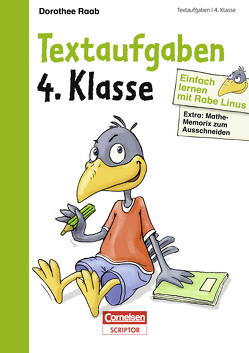 Dorothee Raab

Textaufgaben | 4. Klasse

Textaufgaben
4. Klasse

Einfach lernen mit Rabe Linus

Extra: Mathe-Memorix zum Ausschneiden

Cornelsen
SCRIPTOR